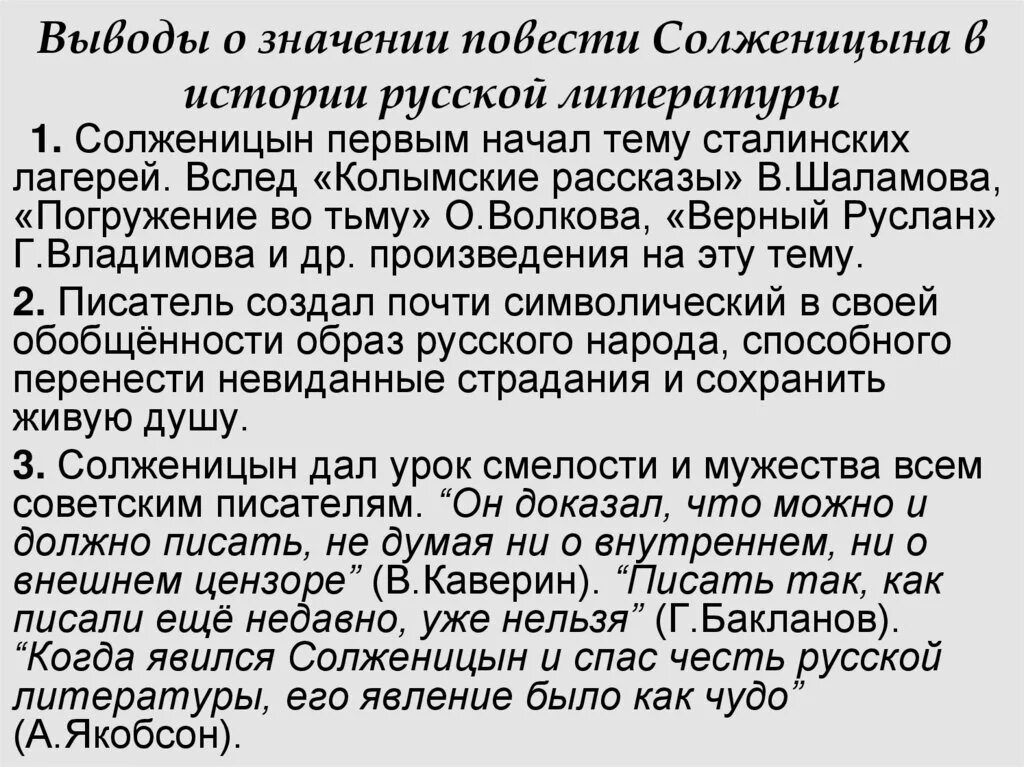 Выводы о значении повести Солженицына в истории русской литературы

1. Солженицын первым начал тему сталинских лагерей. Вслед «Колымские рассказы» В.Шаламова, «Погружение во тьму» О.Волкова, «Верный Руслан» Г.Владимова и др. произведения на эту тему.

2. Писатель создал почти символический в своей обобщённости образ русского народа, способного перенести невиданные страдания и сохранить живую душу.

3. Солженицын дал урок смелости и мужества всем советским писателям. “Он доказал, что можно и должно писать, не думая ни о внутреннем, ни о внешнем цензоре” (В.Каверин). “Писать так, как писали ещё недавно, уже нельзя” (Г.Бакланов). “Когда явился Солженицын и спас честь русской литературы, его явление было как чудо” (А.Якобсон).